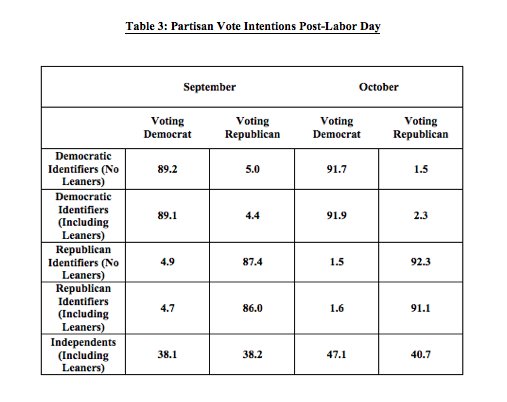 Table 3: Partisan Vote Intentions Post-Labor Day

| | September | | October | |
|---|---|---|---|---|
| | Voting Democrat | Voting Republican | Voting Democrat | Voting Republican |
| Democratic Identifiers (No Leaners) | 89.2 | 5.0 | 91.7 | 1.5 |
| Democratic Identifiers (Including Leaners) | 89.1 | 4.4 | 91.9 | 2.3 |
| Republican Identifiers (No Leaners) | 4.9 | 87.4 | 1.5 | 92.3 |
| Republican Identifiers (Including Leaners) | 4.7 | 86.0 | 1.6 | 91.1 |
| Independents (Including Leaners) | 38.1 | 38.2 | 47.1 | 40.7 |